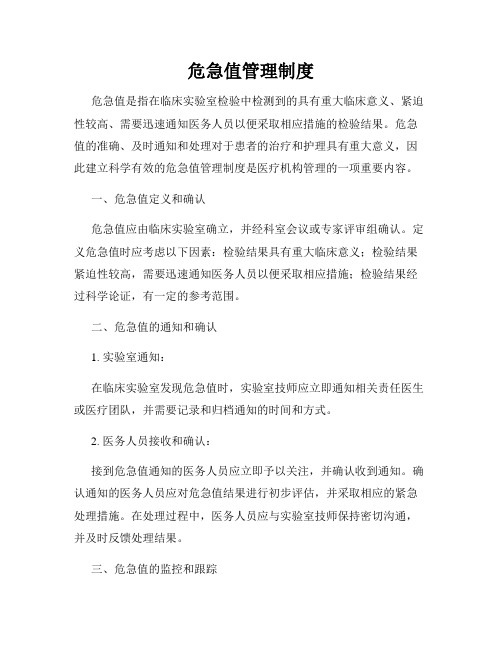 危急值管理制度

危急值是指在临床实验室检验中检测到的具有重大临床意义、紧迫性较高、需要迅速通知医务人员以便采取相应措施的检验结果。危急值的准确、及时通知和处理对于患者的治疗和护理具有重大意义，因此建立科学有效的危急值管理制度是医疗机构管理的一项重要内容。

一、危急值定义和确认

危急值应由临床实验室确立，并经科室会议或专家评审组确认。定义危急值时应考虑以下因素：检验结果具有重大临床意义；检验结果紧迫性较高，需要迅速通知医务人员以便采取相应措施；检验结果经过科学论证，有一定的参考范围。

二、危急值的通知和确认

1. 实验室通知：

在临床实验室发现危急值时，实验室技师应立即通知相关责任医生或医疗团队，并需要记录和归档通知的时间和方式。

2. 医务人员接收和确认：

接到危急值通知的医务人员应立即予以关注，并确认收到通知。确认通知的医务人员应对危急值结果进行初步评估，并采取相应的紧急处理措施。在处理过程中，医务人员应与实验室技师保持密切沟通，并及时反馈处理结果。

三、危急值的监控和跟踪